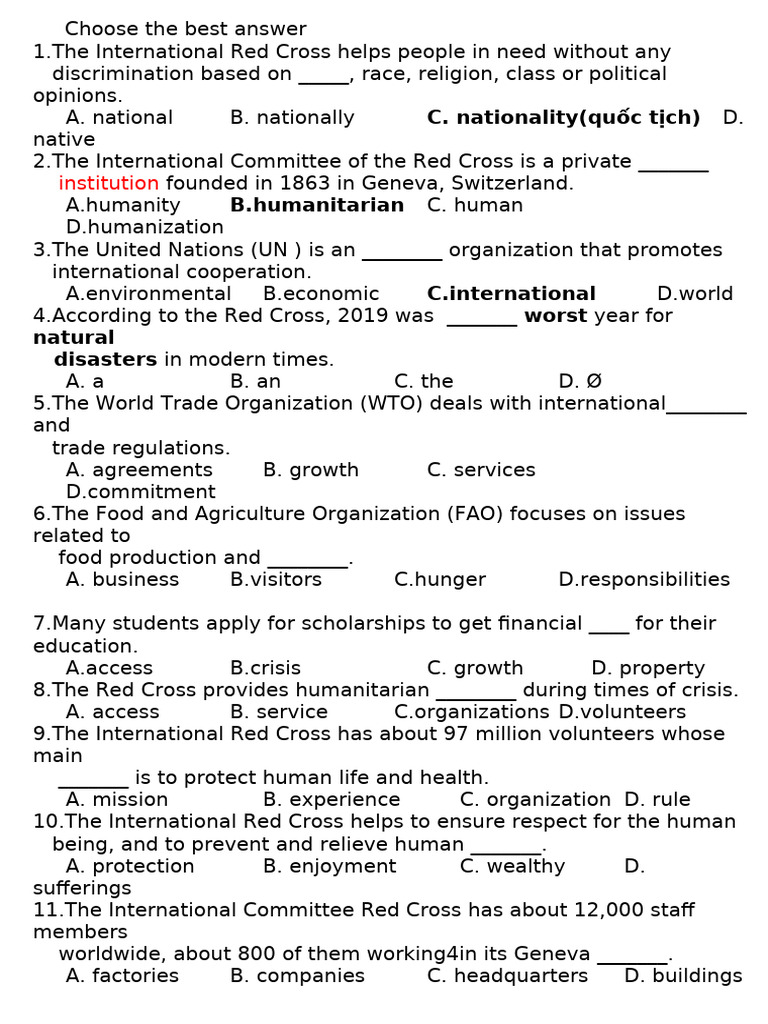 Choose the best answer
1.The International Red Cross helps people in need without any discrimination based on _____, race, religion, class or political opinions.
A. national B. nationally **C. nationality(quốc tịch)** D. native
2.The International Committee of the Red Cross is a private _______ institution founded in 1863 in Geneva, Switzerland.
A.humanity **B.humanitarian** C. human D.humanization
3.The United Nations (UN ) is an ________ organization that promotes international cooperation.
A.environmental B.economic **C.international** D.world
4.According to the Red Cross, 2019 was _______ **worst** year for **natural disasters** in modern times.
A. a B. an C. the D. Ø
5.The World Trade Organization (WTO) deals with international________ and trade regulations.
A. agreements B. growth C. services D.commitment
6.The Food and Agriculture Organization (FAO) focuses on issues related to food production and ________.
A. business B.visitors C.hunger D.responsibilities

7.Many students apply for scholarships to get financial ____ for their education.
A.access B.crisis C. growth D. property
8.The Red Cross provides humanitarian ________ during times of crisis.
A. access B. service C.organizations D.volunteers
9.The International Red Cross has about 97 million volunteers whose main _______ is to protect human life and health.
A. mission B. experience C. organization D. rule
10.The International Red Cross helps to ensure respect for the human being, and to prevent and relieve human _______.
A. protection B. enjoyment C. wealthy D. sufferings
11.The International Committee Red Cross has about 12,000 staff members worldwide, about 800 of them working4in its Geneva _______.
A. factories B. companies C. headquarters D. buildings